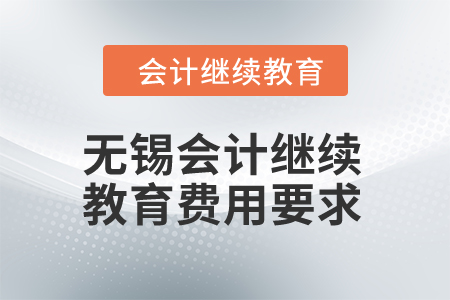 会计继续教育

无锡会计继续教育费用要求